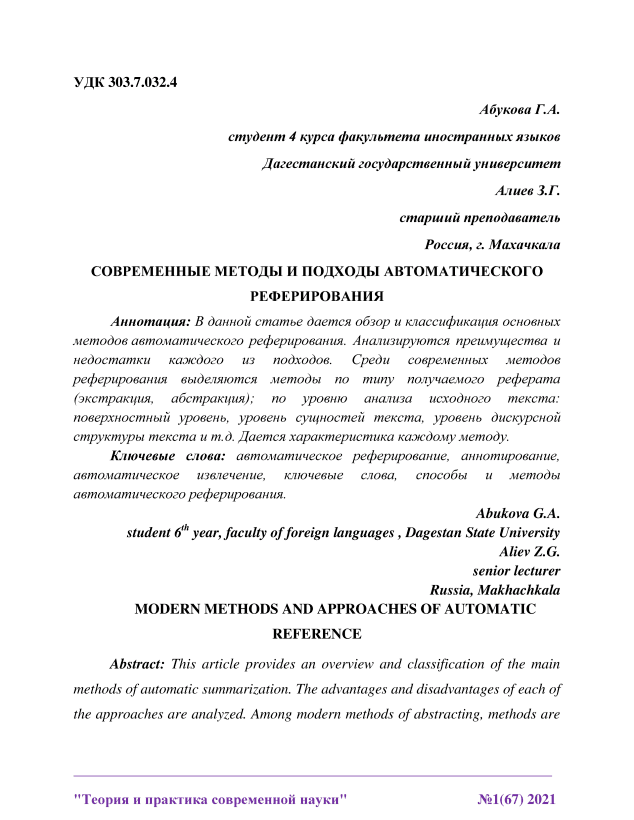 УДК 303.7.032.4

Абукова Г.А.

студент 4 курса факультета иностранных языков

Дагестанский государственный университет

Алиев З.Г.

старший преподаватель

Россия, г. Махачкала

СОВРЕМЕННЫЕ МЕТОДЫ И ПОДХОДЫ АВТОМАТИЧЕСКОГО РЕФЕРИРОВАНИЯ

Аннотация: В данной статье дается обзор и классификация основных методов автоматического реферирования. Анализируются преимущества и недостатки каждого из подходов. Среди современных методов реферирования выделяются методы по типу получаемого реферата (экстракция, абстракция); по уровню анализа исходного текста: поверхностный уровень, уровень сущностей текста, уровень дискурсной структуры текста и т.д. Дается характеристика каждому методу.

Ключевые слова: автоматическое реферирование, аннотирование, автоматическое извлечение, ключевые слова, способы и методы автоматического реферирования.

Abukova G.A.

student $6^{th}$ year, faculty of foreign languages , Dagestan State University

Aliev Z.G.

senior lecturer

Russia, Makhachkala

MODERN METHODS AND APPROACHES OF AUTOMATIC REFERENCE

Abstract: This article provides an overview and classification of the main methods of automatic summarization. The advantages and disadvantages of each of the approaches are analyzed. Among modern methods of abstracting, methods are

"Теория и практика современной науки" №1(67) 2021